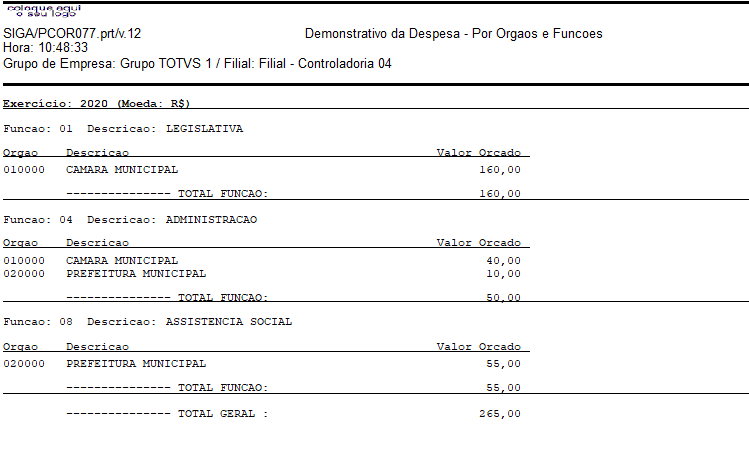 coloque aqui
o seu logo

SIGA/PCOR077.prt/v.12
Demonstrativo da Despesa - Por Orgaos e Funcoes
Hora: 10:48:33
Grupo de Empresa: Grupo TOTVS 1 / Filial: Filial - Controladoria 04

Exercício: 2020 (Moeda: R$)

Funcao: 01 Descricao: LEGISLATIVA

| Orgao | Descricao | Valor Orcado |
|---|---|---|
| 010000 | CAMARA MUNICIPAL | 160,00 |
| | --------------- TOTAL FUNCAO: | 160,00 |

Funcao: 04 Descricao: ADMINISTRACAO

| Orgao | Descricao | Valor Orcado |
|---|---|---|
| 010000 | CAMARA MUNICIPAL | 40,00 |
| 020000 | PREFEITURA MUNICIPAL | 10,00 |
| | --------------- TOTAL FUNCAO: | 50,00 |

Funcao: 08 Descricao: ASSISTENCIA SOCIAL

| Orgao | Descricao | Valor Orcado |
|---|---|---|
| 020000 | PREFEITURA MUNICIPAL | 55,00 |
| | --------------- TOTAL FUNCAO: | 55,00 |

--------------- TOTAL GERAL : 265,00